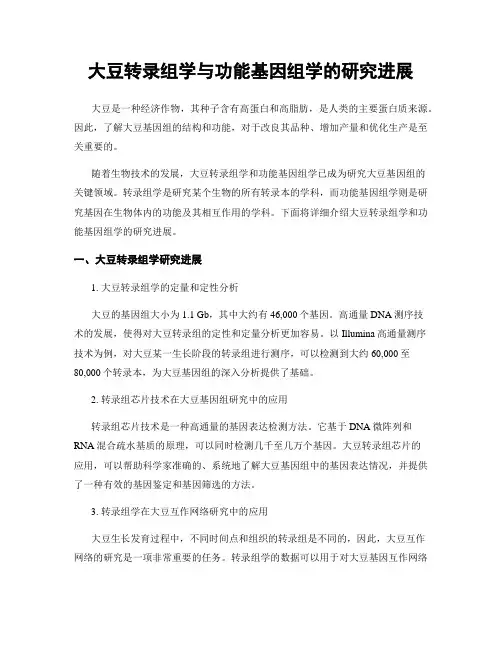 大豆转录组学与功能基因组学的研究进展

大豆是一种经济作物，其种子含有高蛋白和高脂肪，是人类的主要蛋白质来源。因此，了解大豆基因组的结构和功能，对于改良其品种、增加产量和优化生产是至关重要的。

随着生物技术的发展，大豆转录组学和功能基因组学已成为研究大豆基因组的关键领域。转录组学是研究某个生物的所有转录本的学科，而功能基因组学则是研究基因在生物体内的功能及其相互作用的学科。下面将详细介绍大豆转录组学和功能基因组学的研究进展。

一、大豆转录组学研究进展

1. 大豆转录组学的定量和定性分析

大豆的基因组大小为 1.1 Gb，其中大约有 46,000 个基因。高通量 DNA 测序技术的发展，使得对大豆转录组的定性和定量分析更加容易。以 Illumina 高通量测序技术为例，对大豆某一生长阶段的转录组进行测序，可以检测到大约 60,000 至 80,000 个转录本，为大豆基因组的深入分析提供了基础。

2. 转录组芯片技术在大豆基因组研究中的应用

转录组芯片技术是一种高通量的基因表达检测方法。它基于 DNA 微阵列和 RNA 混合疏水基质的原理，可以同时检测几千至几万个基因。大豆转录组芯片的应用，可以帮助科学家准确的、系统地了解大豆基因组中的基因表达情况，并提供了一种有效的基因鉴定和基因筛选的方法。

3. 转录组学在大豆互作网络研究中的应用

大豆生长发育过程中，不同时间点和组织的转录组是不同的，因此，大豆互作网络的研究是一项非常重要的任务。转录组学的数据可以用于对大豆基因互作网络